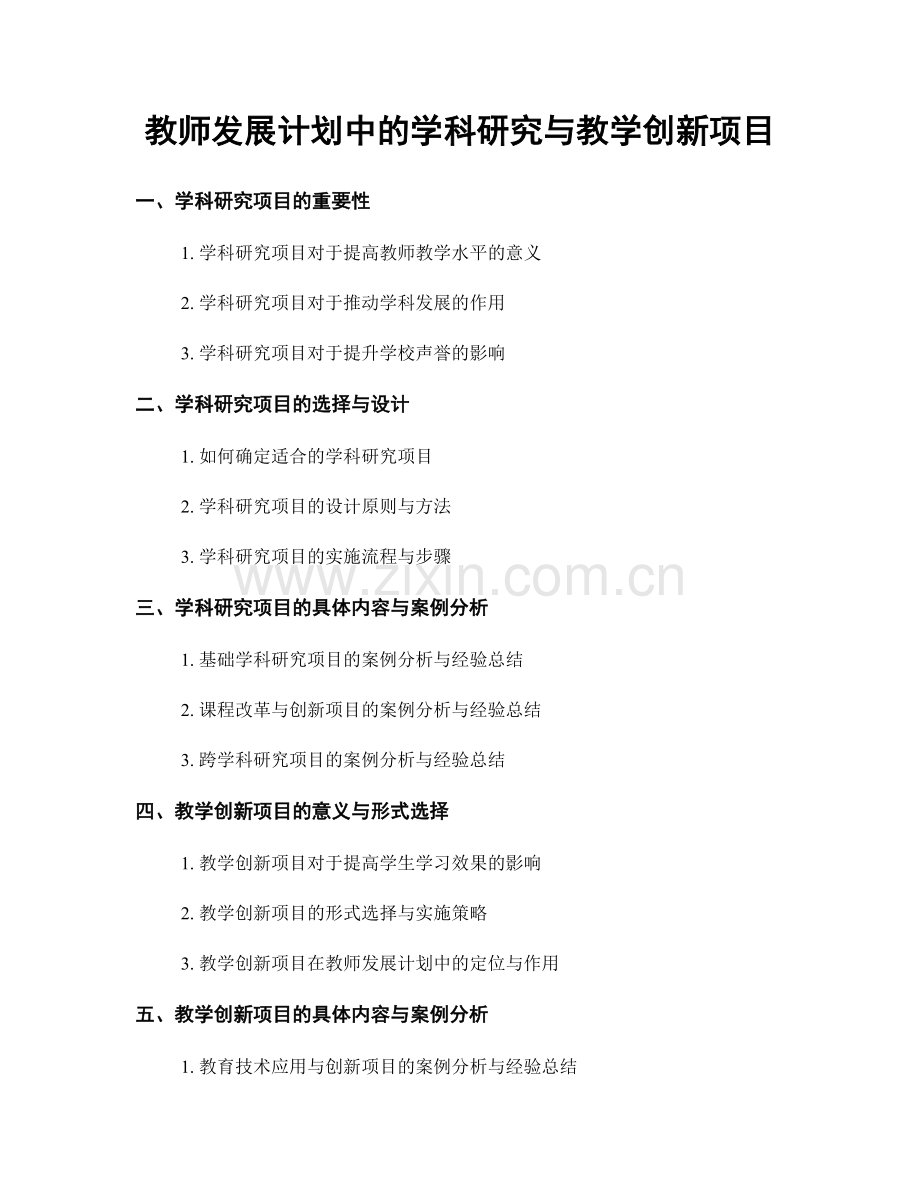 教师发展计划中的学科研究与教学创新项目

一、学科研究项目的重要性

1. 学科研究项目对于提高教师教学水平的意义

2. 学科研究项目对于推动学科发展的作用

3. 学科研究项目对于提升学校声誉的影响

二、学科研究项目的选择与设计

1. 如何确定适合的学科研究项目

2. 学科研究项目的设计原则与方法

3. 学科研究项目的实施流程与步骤

www.zixin.com.cn

三、学科研究项目的具体内容与案例分析

1. 基础学科研究项目的案例分析与经验总结

2. 课程改革与创新项目的案例分析与经验总结

3. 跨学科研究项目的案例分析与经验总结

四、教学创新项目的意义与形式选择

1. 教学创新项目对于提高学生学习效果的影响

2. 教学创新项目的形式选择与实施策略

3. 教学创新项目在教师发展计划中的定位与作用

五、教学创新项目的具体内容与案例分析

1. 教育技术应用与创新项目的案例分析与经验总结